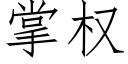 掌权